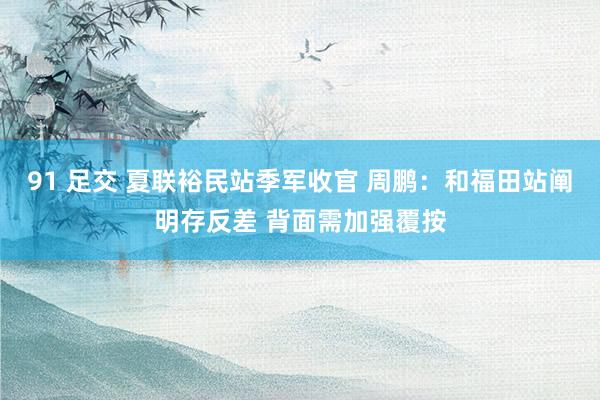 91 足交 夏联裕民站季军收官 周鹏：和福田站阐明存反差 背面需加强覆按